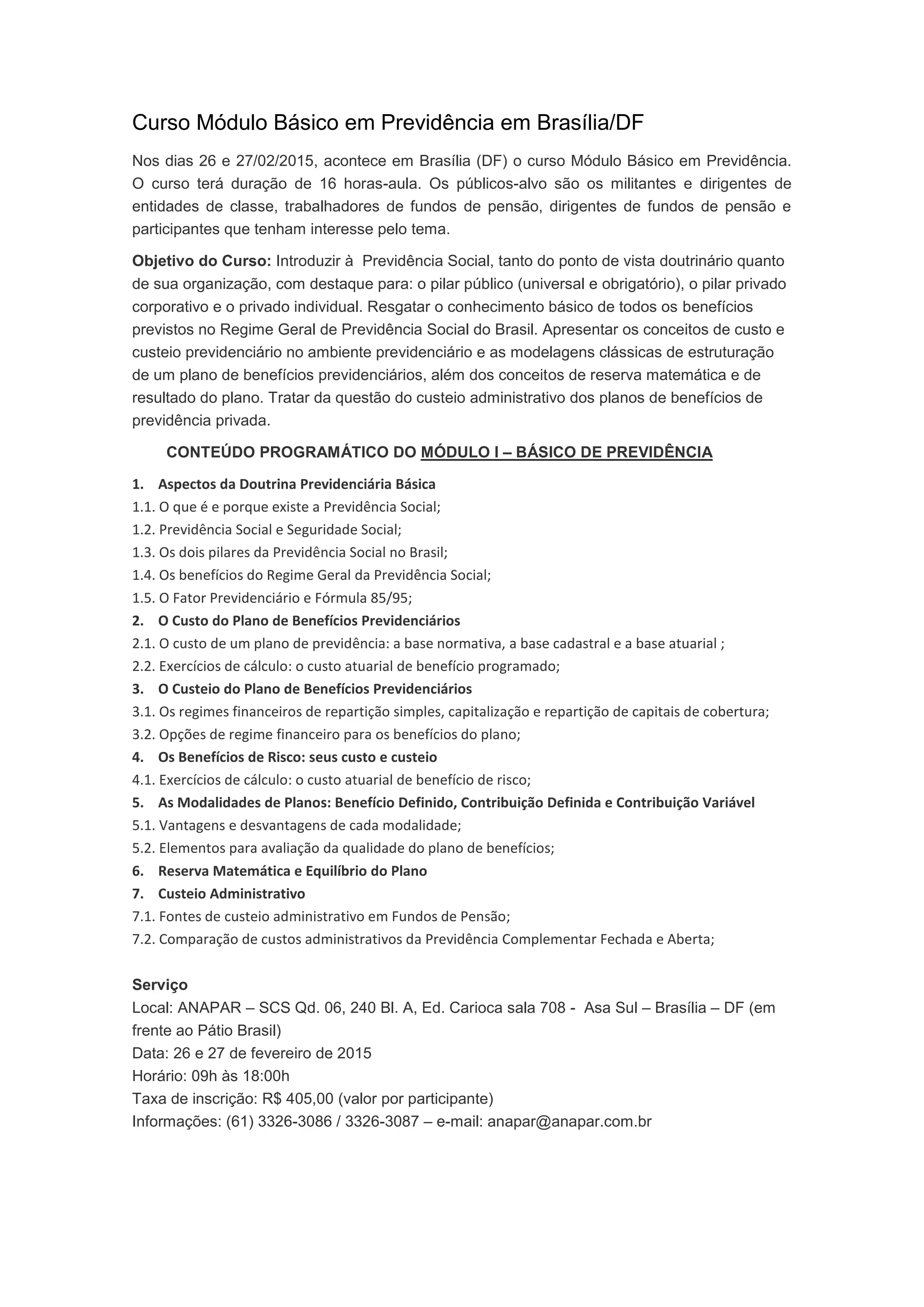 Curso Módulo Básico em Previdência em Brasília/DF

Nos dias 26 e 27/02/2015, acontece em Brasília (DF) o curso Módulo Básico em Previdência. O curso terá duração de 16 horas-aula. Os públicos-alvo são os militantes e dirigentes de entidades de classe, trabalhadores de fundos de pensão, dirigentes de fundos de pensão e participantes que tenham interesse pelo tema.

Objetivo do Curso: Introduzir à Previdência Social, tanto do ponto de vista doutrinário quanto de sua organização, com destaque para: o pilar público (universal e obrigatório), o pilar privado corporativo e o privado individual. Resgatar o conhecimento básico de todos os benefícios previstos no Regime Geral de Previdência Social do Brasil. Apresentar os conceitos de custo e custeio previdenciário no ambiente previdenciário e as modelagens clássicas de estruturação de um plano de benefícios previdenciários, além dos conceitos de reserva matemática e de resultado do plano. Tratar da questão do custeio administrativo dos planos de benefícios de previdência privada.

CONTEÚDO PROGRAMÁTICO DO MÓDULO I – BÁSICO DE PREVIDÊNCIA

1. Aspectos da Doutrina Previdenciária Básica
1.1. O que é e porque existe a Previdência Social;
1.2. Previdência Social e Seguridade Social;
1.3. Os dois pilares da Previdência Social no Brasil;
1.4. Os benefícios do Regime Geral da Previdência Social;
1.5. O Fator Previdenciário e Fórmula 85/95;
2. O Custo do Plano de Benefícios Previdenciários
2.1. O custo de um plano de previdência: a base normativa, a base cadastral e a base atuarial ;
2.2. Exercícios de cálculo: o custo atuarial de benefício programado;
3. O Custeio do Plano de Benefícios Previdenciários
3.1. Os regimes financeiros de repartição simples, capitalização e repartição de capitais de cobertura;
3.2. Opções de regime financeiro para os benefícios do plano;
4. Os Benefícios de Risco: seus custo e custeio
4.1. Exercícios de cálculo: o custo atuarial de benefício de risco;
5. As Modalidades de Planos: Benefício Definido, Contribuição Definida e Contribuição Variável
5.1. Vantagens e desvantagens de cada modalidade;
5.2. Elementos para avaliação da qualidade do plano de benefícios;
6. Reserva Matemática e Equilíbrio do Plano
7. Custeio Administrativo
7.1. Fontes de custeio administrativo em Fundos de Pensão;
7.2. Comparação de custos administrativos da Previdência Complementar Fechada e Aberta;

Serviço
Local: ANAPAR – SCS Qd. 06, 240 Bl. A, Ed. Carioca sala 708 - Asa Sul – Brasília – DF (em frente ao Pátio Brasil)
Data: 26 e 27 de fevereiro de 2015
Horário: 09h às 18:00h
Taxa de inscrição: R$ 405,00 (valor por participante)
Informações: (61) 3326-3086 / 3326-3087 – e-mail: anapar@anapar.com.br